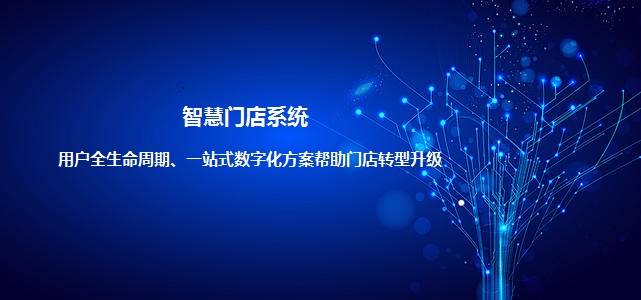 智慧门店系统

用户全生命周期、一站式数字化方案帮助门店转型升级